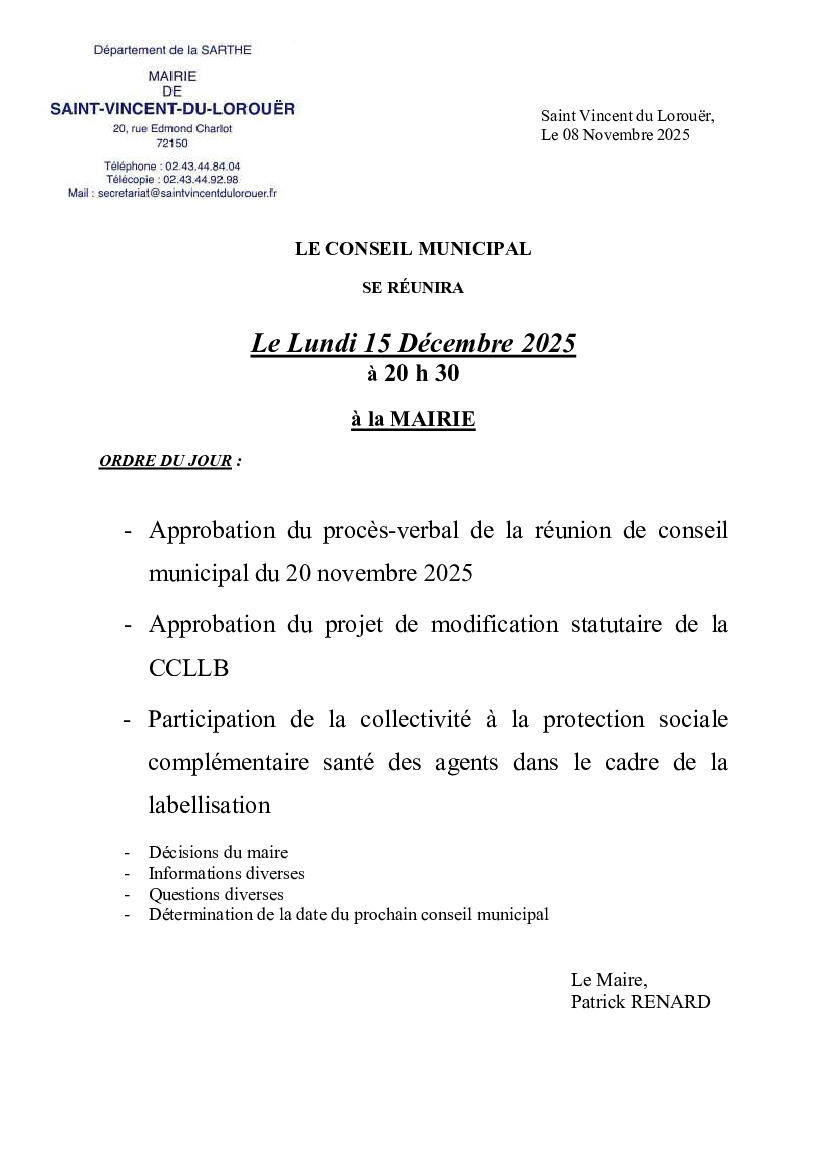 Département de la SARTHE

MAIRIE
DE
SAINT-VINCENT-DU-LOROUËR
20, rue Edmond Charlot
72150

Téléphone : 02.43.44.84.04
Télécopie : 02.43.44.92.98
Mail : secretariat@saintvincentdulorouer.fr

Saint Vincent du Lorouër,
Le 08 Novembre 2025

LE CONSEIL MUNICIPAL

SE RÉUNIRA

Le Lundi 15 Décembre 2025
à 20 h 30

à la MAIRIE

ORDRE DU JOUR :

- Approbation du procès-verbal de la réunion de conseil municipal du 20 novembre 2025

- Approbation du projet de modification statutaire de la CCLLB

- Participation de la collectivité à la protection sociale complémentaire santé des agents dans le cadre de la labellisation

- Décisions du maire
- Informations diverses
- Questions diverses
- Détermination de la date du prochain conseil municipal

Le Maire,
Patrick RENARD